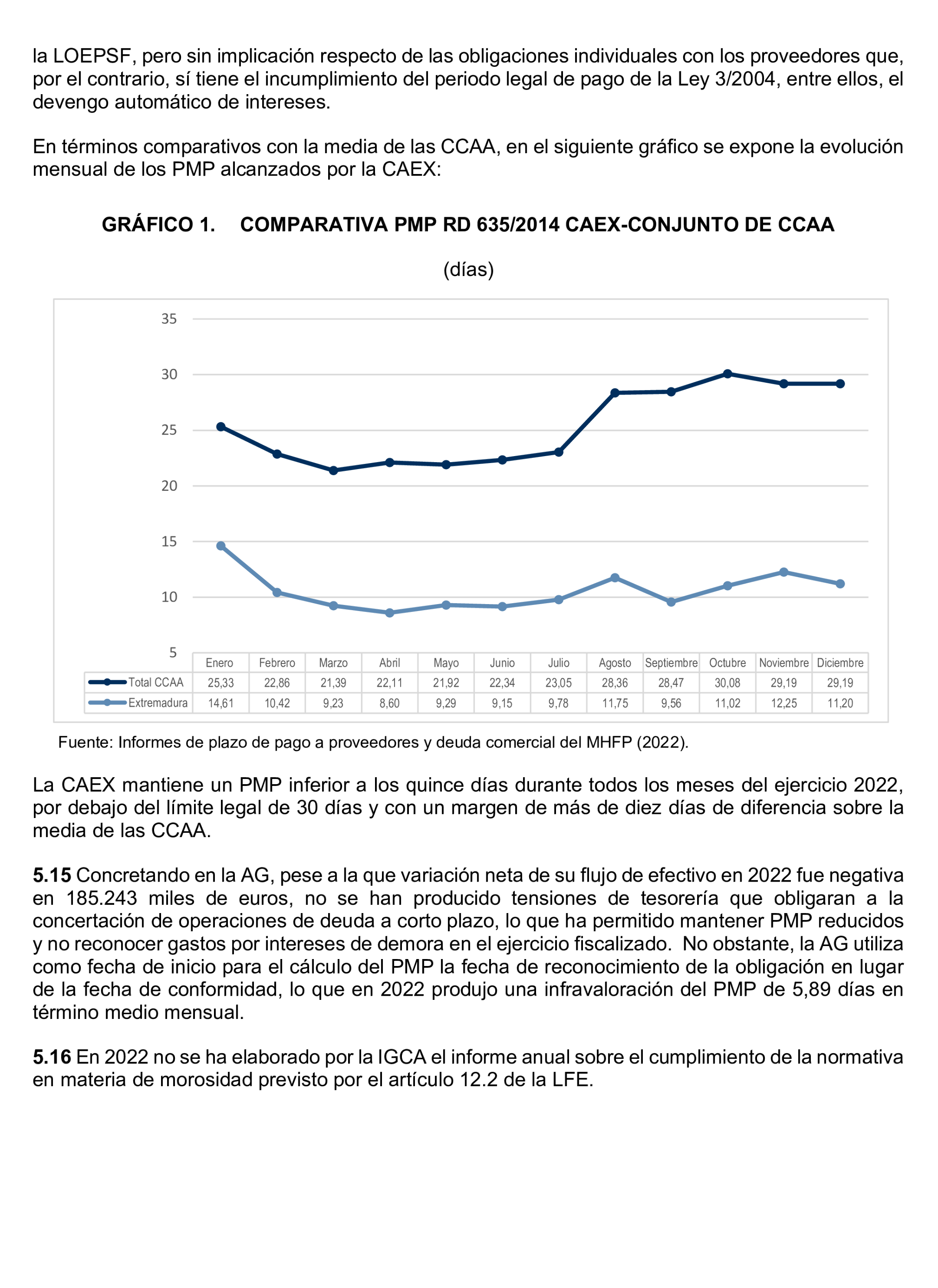 la LOEPSF, pero sin implicación respecto de las obligaciones individuales con los proveedores que, por el contrario, sí tiene el incumplimiento del periodo legal de pago de la Ley 3/2004, entre ellos, el devengo automático de intereses.

En términos comparativos con la media de las CCAA, en el siguiente gráfico se expone la evolución mensual de los PMP alcanzados por la CAEX:

GRÁFICO 1. COMPARATIVA PMP RD 635/2014 CAEX-CONJUNTO DE CCAA

(días)

35
30
25
20
15
10
5

| | Enero | Febrero | Marzo | Abril | Mayo | Junio | Julio | Agosto | Septiembre | Octubre | Noviembre | Diciembre |
|---|---|---|---|---|---|---|---|---|---|---|---|---|
| Total CCAA | 25,33 | 22,86 | 21,39 | 22,11 | 21,92 | 22,34 | 23,05 | 28,36 | 28,47 | 30,08 | 29,19 | 29,19 |
| Extremadura | 14,61 | 10,42 | 9,23 | 8,60 | 9,29 | 9,15 | 9,78 | 11,75 | 9,56 | 11,02 | 12,25 | 11,20 |

Fuente: Informes de plazo de pago a proveedores y deuda comercial del MHFP (2022).

La CAEX mantiene un PMP inferior a los quince días durante todos los meses del ejercicio 2022, por debajo del límite legal de 30 días y con un margen de más de diez días de diferencia sobre la media de las CCAA.

5.15 Concretando en la AG, pese a la que variación neta de su flujo de efectivo en 2022 fue negativa en 185.243 miles de euros, no se han producido tensiones de tesorería que obligaran a la concertación de operaciones de deuda a corto plazo, lo que ha permitido mantener PMP reducidos y no reconocer gastos por intereses de demora en el ejercicio fiscalizado. No obstante, la AG utiliza como fecha de inicio para el cálculo del PMP la fecha de reconocimiento de la obligación en lugar de la fecha de conformidad, lo que en 2022 produjo una infravaloración del PMP de 5,89 días en término medio mensual.

5.16 En 2022 no se ha elaborado por la IGCA el informe anual sobre el cumplimiento de la normativa en materia de morosidad previsto por el artículo 12.2 de la LFE.